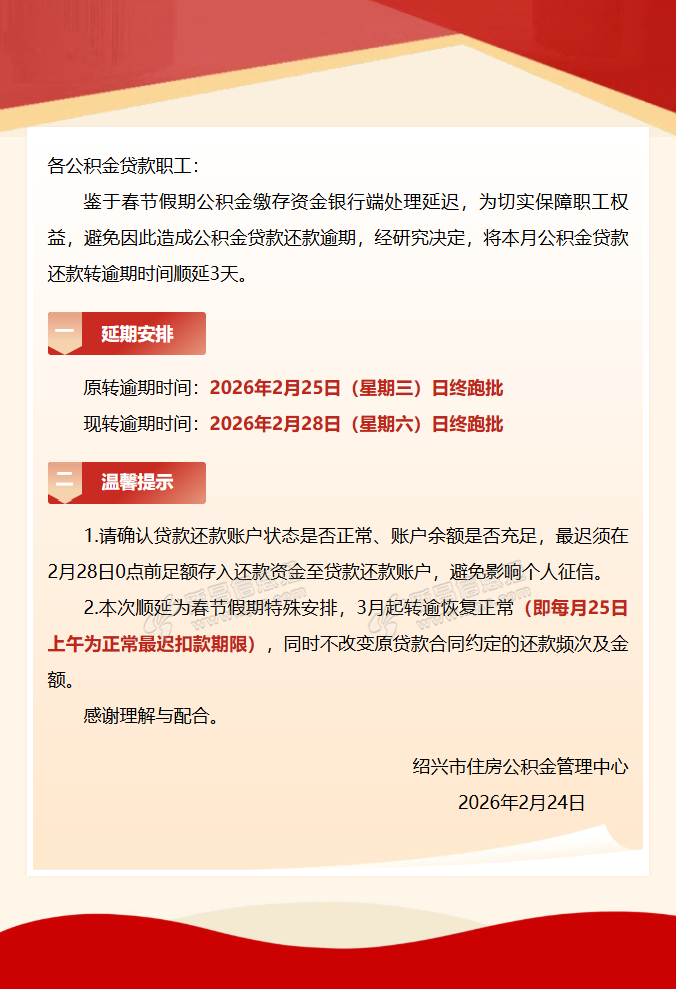 各公积金贷款职工：

鉴于春节假期公积金缴存资金银行端处理延迟，为切实保障职工权益，避免因此造成公积金贷款还款逾期，经研究决定，将本月公积金贷款还款转逾期时间顺延3天。

一 延期安排

原转逾期时间：2026年2月25日（星期三）日终跑批

现转逾期时间：2026年2月28日（星期六）日终跑批

二 温馨提示

1.请确认贷款还款账户状态是否正常、账户余额是否充足，最迟须在2月28日0点前足额存入还款资金至贷款还款账户，避免影响个人征信。

2.本次顺延为春节假期特殊安排，3月起转逾恢复正常（即每月25日上午为正常最迟扣款期限），同时不改变原贷款合同约定的还款频次及金额。

感谢理解与配合。

绍兴市住房公积金管理中心

2026年2月24日